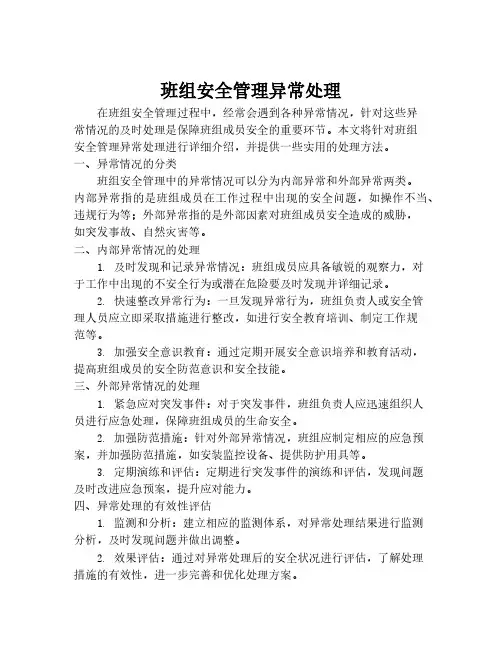 班组安全管理异常处理

在班组安全管理过程中，经常会遇到各种异常情况，针对这些异常情况的及时处理是保障班组成员安全的重要环节。本文将针对班组安全管理异常处理进行详细介绍，并提供一些实用的处理方法。

一、异常情况的分类

班组安全管理中的异常情况可以分为内部异常和外部异常两类。内部异常指的是班组成员在工作过程中出现的安全问题，如操作不当、违规行为等；外部异常指的是外部因素对班组成员安全造成的威胁，如突发事故、自然灾害等。

二、内部异常情况的处理

1. 及时发现和记录异常情况：班组成员应具备敏锐的观察力，对于工作中出现的不安全行为或潜在危险要及时发现并详细记录。

2. 快速整改异常行为：一旦发现异常行为，班组负责人或安全管理人员应立即采取措施进行整改，如进行安全教育培训、制定工作规范等。

3. 加强安全意识教育：通过定期开展安全意识培养和教育活动，提高班组成员的安全防范意识和安全技能。

三、外部异常情况的处理

1. 紧急应对突发事件：对于突发事件，班组负责人应迅速组织人员进行应急处理，保障班组成员的生命安全。

2. 加强防范措施：针对外部异常情况，班组应制定相应的应急预案，并加强防范措施，如安装监控设备、提供防护用具等。

3. 定期演练和评估：定期进行突发事件的演练和评估，发现问题及时改进应急预案，提升应对能力。

四、异常处理的有效性评估

1. 监测和分析：建立相应的监测体系，对异常处理结果进行监测分析，及时发现问题并做出调整。

2. 效果评估：通过对异常处理后的安全状况进行评估，了解处理措施的有效性，进一步完善和优化处理方案。